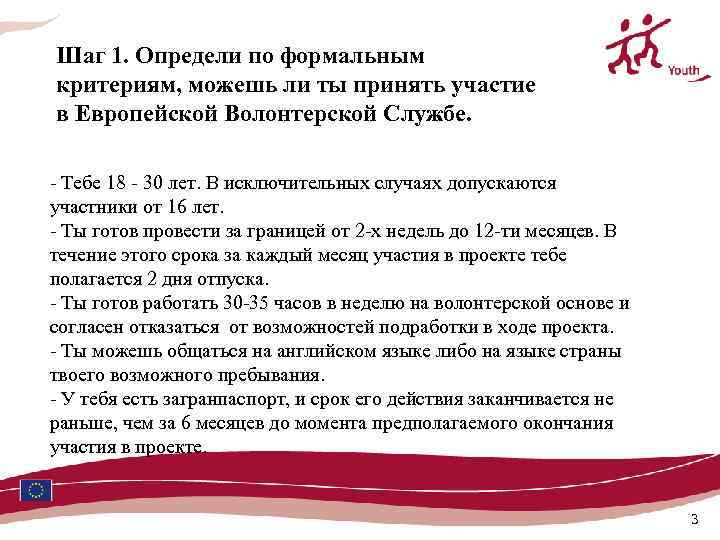 Youth

Шаг 1. Определи по формальным критериям, можешь ли ты принять участие в Европейской Волонтерской Службе.

- Тебе 18 - 30 лет. В исключительных случаях допускаются участники от 16 лет.
- Ты готов провести за границей от 2-х недель до 12-ти месяцев. В течение этого срока за каждый месяц участия в проекте тебе полагается 2 дня отпуска.
- Ты готов работать 30-35 часов в неделю на волонтерской основе и согласен отказаться от возможностей подработки в ходе проекта.
- Ты можешь общаться на английском языке либо на языке страны твоего возможного пребывания.
- У тебя есть загранпаспорт, и срок его действия заканчивается не раньше, чем за 6 месяцев до момента предполагаемого окончания участия в проекте.

3